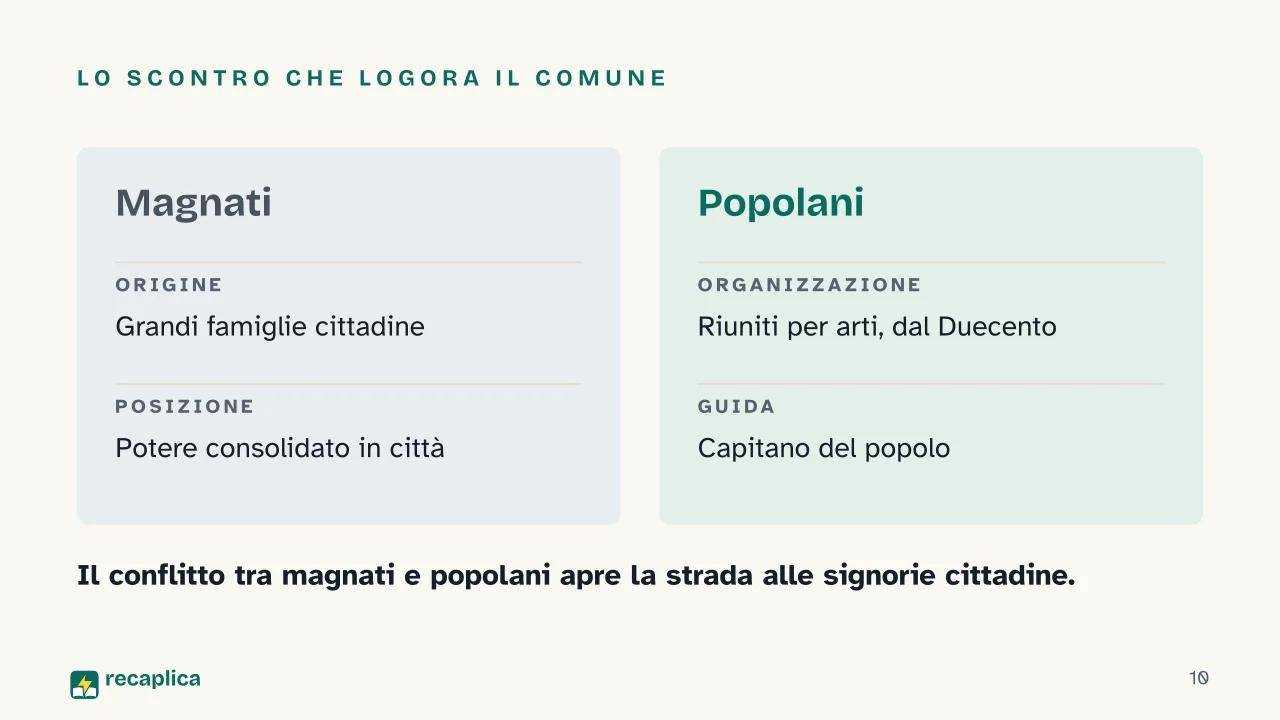 LO SCONTRO CHE LOGORA IL COMUNE

Magnati

ORIGINE

Grandi famiglie cittadine

POSIZIONE

Potere consolidato in città

Popolani

ORGANIZZAZIONE

Riuniti per arti, dal Duecento

GUIDA

Capitano del popolo

Il conflitto tra magnati e popolani apre la strada alle signorie cittadine.

recaplica

10